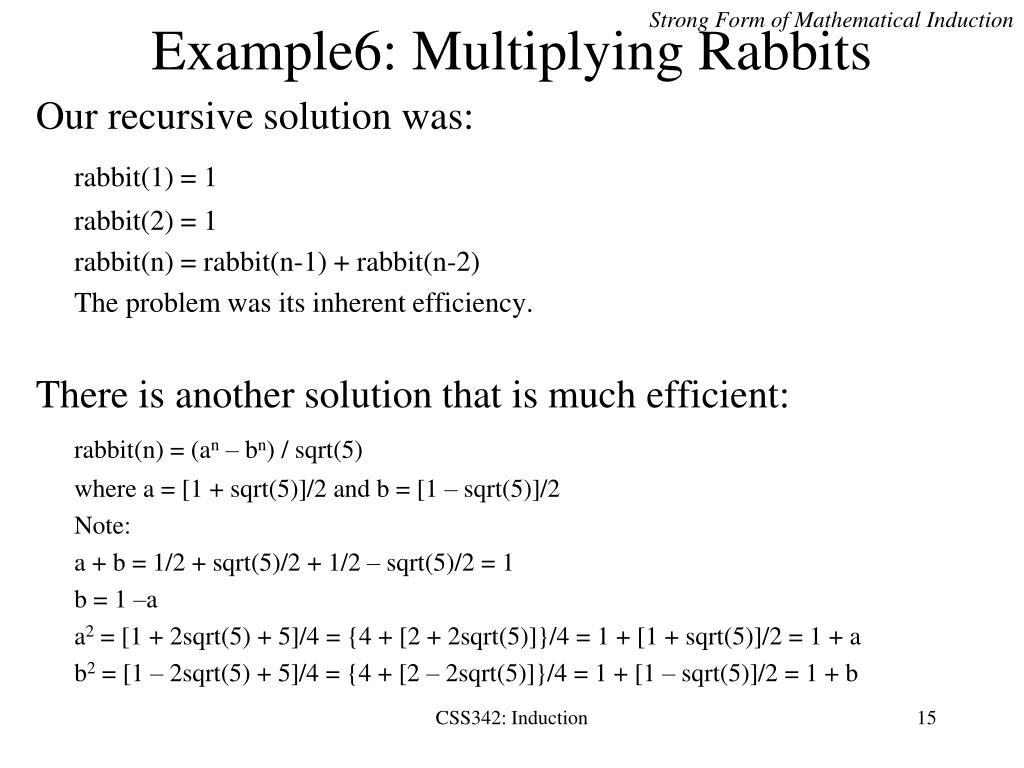 Strong Form of Mathematical Induction

Example6: Multiplying Rabbits

Our recursive solution was:

rabbit(1) = 1

rabbit(2) = 1

rabbit(n) = rabbit(n-1) + rabbit(n-2)

The problem was its inherent efficiency.

There is another solution that is much efficient:

rabbit(n) = ($a^n$ – $b^n$) / sqrt(5)

where a = [1 + sqrt(5)]/2 and b = [1 – sqrt(5)]/2

Note:

a + b = 1/2 + sqrt(5)/2 + 1/2 – sqrt(5)/2 = 1

b = 1 –a

$a^2$ = [1 + 2sqrt(5) + 5]/4 = {4 + [2 + 2sqrt(5)]}/4 = 1 + [1 + sqrt(5)]/2 = 1 + a

$b^2$ = [1 – 2sqrt(5) + 5]/4 = {4 + [2 – 2sqrt(5)]}/4 = 1 + [1 – sqrt(5)]/2 = 1 + b

CSS342: Induction

15